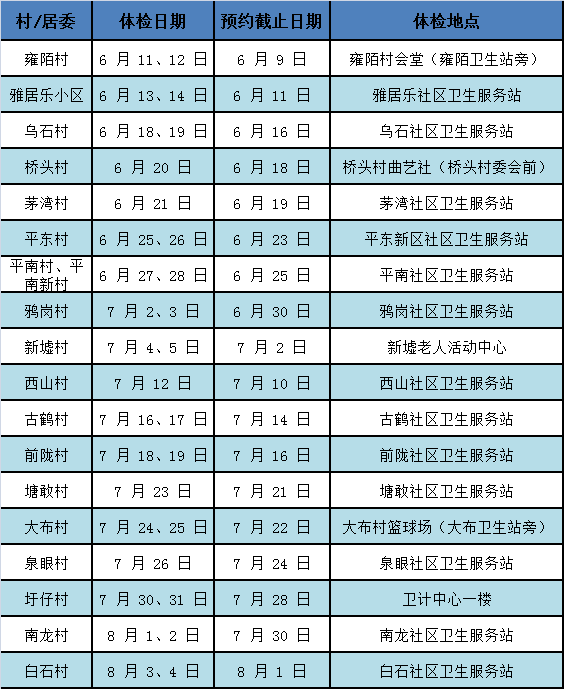 | 村/居委 | 体检日期 | 预约截止日期 | 体检地点 |
|---|---|---|---|
| 雍陌村 | 6 月 11、12 日 | 6 月 9 日 | 雍陌村会堂（雍陌卫生站旁） |
| 雅居乐小区 | 6 月 13、14 日 | 6 月 11 日 | 雅居乐社区卫生服务站 |
| 乌石村 | 6 月 18、19 日 | 6 月 16 日 | 乌石社区卫生服务站 |
| 桥头村 | 6 月 20 日 | 6 月 18 日 | 桥头村曲艺社（桥头村委会前） |
| 茅湾村 | 6 月 21 日 | 6 月 19 日 | 茅湾社区卫生服务站 |
| 平东村 | 6 月 25、26 日 | 6 月 23 日 | 平东新区社区卫生服务站 |
| 平南村、平南新村 | 6 月 27、28 日 | 6 月 25 日 | 平南社区卫生服务站 |
| 鸦岗村 | 7 月 2、3 日 | 6 月 30 日 | 鸦岗社区卫生服务站 |
| 新墟村 | 7 月 4、5 日 | 7 月 2 日 | 新墟老人活动中心 |
| 西山村 | 7 月 12 日 | 7 月 10 日 | 西山社区卫生服务站 |
| 古鹤村 | 7 月 16、17 日 | 7 月 14 日 | 古鹤社区卫生服务站 |
| 前陇村 | 7 月 18、19 日 | 7 月 16 日 | 前陇社区卫生服务站 |
| 塘敢村 | 7 月 23 日 | 7 月 21 日 | 塘敢社区卫生服务站 |
| 大布村 | 7 月 24、25 日 | 7 月 22 日 | 大布村篮球场（大布卫生站旁） |
| 泉眼村 | 7 月 26 日 | 7 月 24 日 | 泉眼社区卫生服务站 |
| 圩仔村 | 7 月 30、31 日 | 7 月 28 日 | 卫计中心一楼 |
| 南龙村 | 8 月 1、2 日 | 7 月 30 日 | 南龙社区卫生服务站 |
| 白石村 | 8 月 3、4 日 | 8 月 1 日 | 白石社区卫生服务站 |